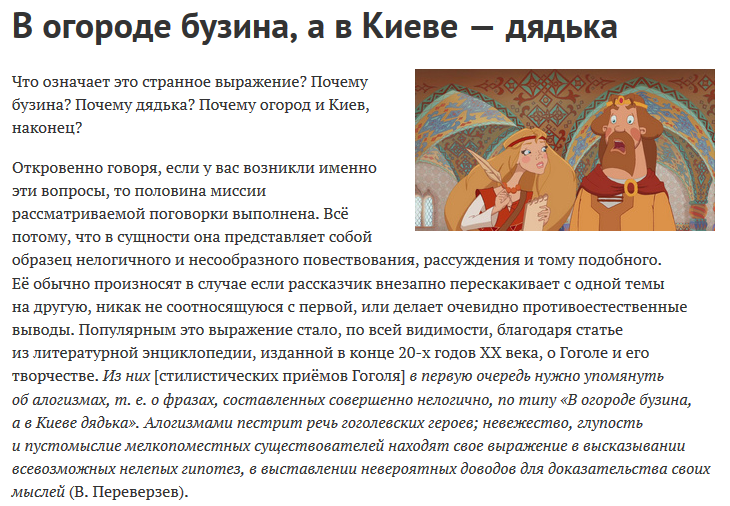 В огороде бузина, а в Киеве — дядька

Что означает это странное выражение? Почему бузина? Почему дядька? Почему огород и Киев, наконец?

Откровенно говоря, если у вас возникли именно эти вопросы, то половина миссии рассматриваемой поговорки выполнена. Всё потому, что в сущности она представляет собой образец нелогичного и несообразного повествования, рассуждения и тому подобного. Её обычно произносят в случае если рассказчик внезапно перескакивает с одной темы на другую, никак не соотносящуюся с первой, или делает очевидно противоестественные выводы. Популярным это выражение стало, по всей видимости, благодаря статье из литературной энциклопедии, изданной в конце 20-х годов XX века, о Гоголе и его творчестве. Из них [стилистических приёмов Гоголя] в первую очередь нужно упомянуть об алогизмах, т. е. о фразах, составленных совершенно нелогично, по типу «В огороде бузина, а в Киеве дядька». Алогизмами пестрит речь гоголевских героев; невежество, глупость и пустомыслие мелкопоместных существователей находят свое выражение в высказывании всевозможных нелепых гипотез, в выставлении невероятных доводов для доказательства своих мыслей (В. Переверзев).